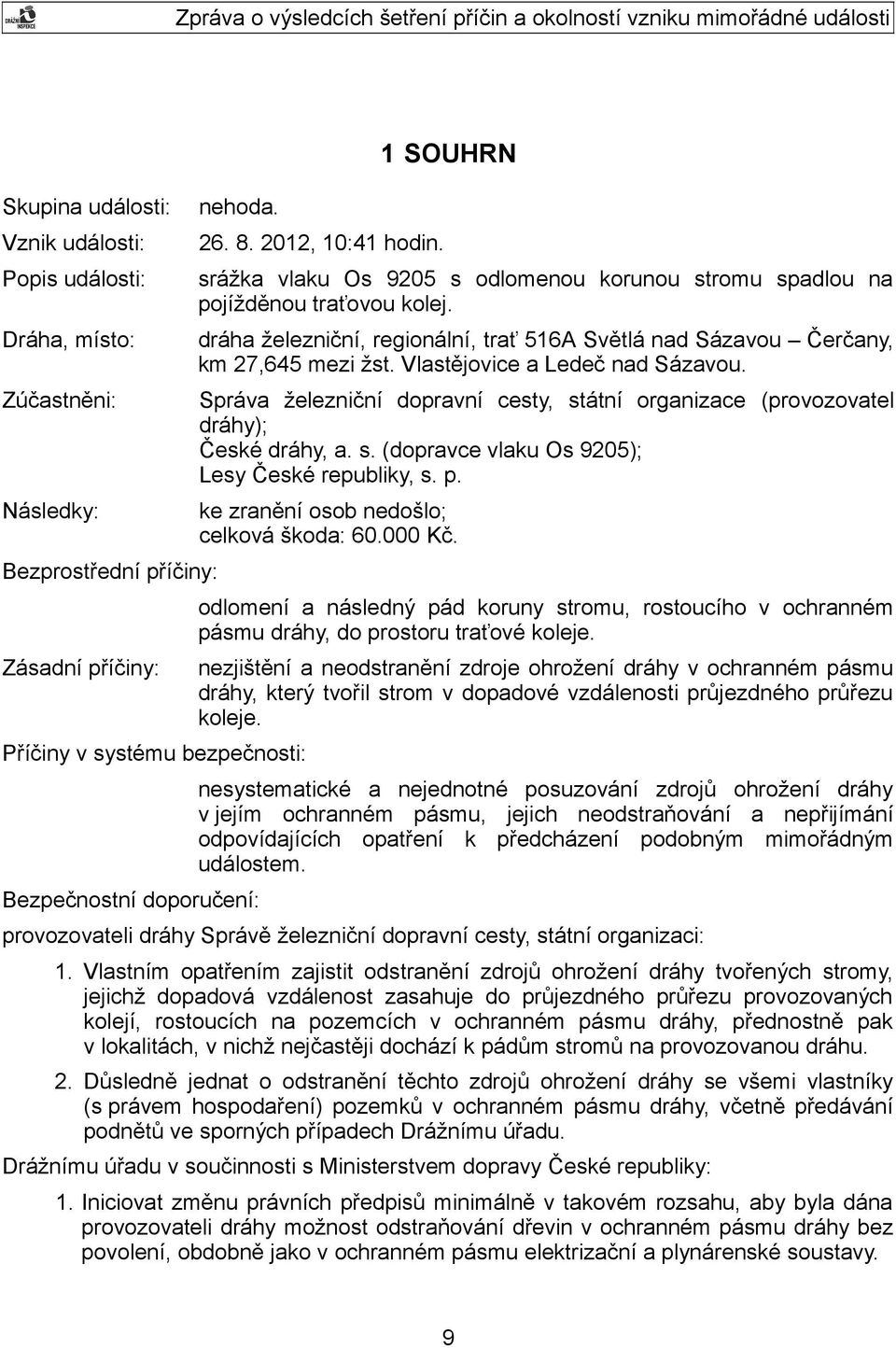 DRÁŽNÍ INSPEKCE

Zpráva o výsledcích šetření příčin a okolností vzniku mimořádné události

1 SOUHRN

Skupina události: nehoda.

Vznik události: 26. 8. 2012, 10:41 hodin.

Popis události: srážka vlaku Os 9205 s odlomenou korunou stromu spadlou na pojížděnou traťovou kolej.

Dráha, místo: dráha železniční, regionální, trať 516A Světlá nad Sázavou – Čerčany, km 27,645 mezi žst. Vlastějovice a Ledeč nad Sázavou.

Zúčastněni: Správa železniční dopravní cesty, státní organizace (provozovatel dráhy);
České dráhy, a. s. (dopravce vlaku Os 9205);
Lesy České republiky, s. p.

Následky: ke zranění osob nedošlo;
celková škoda: 60.000 Kč.

Bezprostřední příčiny:

odlomení a následný pád koruny stromu, rostoucího v ochranném pásmu dráhy, do prostoru traťové koleje.

Zásadní příčiny: nezjištění a neodstranění zdroje ohrožení dráhy v ochranném pásmu dráhy, který tvořil strom v dopadové vzdálenosti průjezdného průřezu koleje.

Příčiny v systému bezpečnosti:

nesystematické a nejednotné posuzování zdrojů ohrožení dráhy v jejím ochranném pásmu, jejich neodstraňování a nepřijímání odpovídajících opatření k předcházení podobným mimořádným událostem.

Bezpečnostní doporučení:

provozovateli dráhy Správě železniční dopravní cesty, státní organizaci:

1. Vlastním opatřením zajistit odstranění zdrojů ohrožení dráhy tvořených stromy, jejichž dopadová vzdálenost zasahuje do průjezdného průřezu provozovaných kolejí, rostoucích na pozemcích v ochranném pásmu dráhy, přednostně pak v lokalitách, v nichž nejčastěji dochází k pádům stromů na provozovanou dráhu.

2. Důsledně jednat o odstranění těchto zdrojů ohrožení dráhy se všemi vlastníky (s právem hospodaření) pozemků v ochranném pásmu dráhy, včetně předávání podnětů ve sporných případech Drážnímu úřadu.

Drážnímu úřadu v součinnosti s Ministerstvem dopravy České republiky:

1. Iniciovat změnu právních předpisů minimálně v takovém rozsahu, aby byla dána provozovateli dráhy možnost odstraňování dřevin v ochranném pásmu dráhy bez povolení, obdobně jako v ochranném pásmu elektrizační a plynárenské soustavy.

9